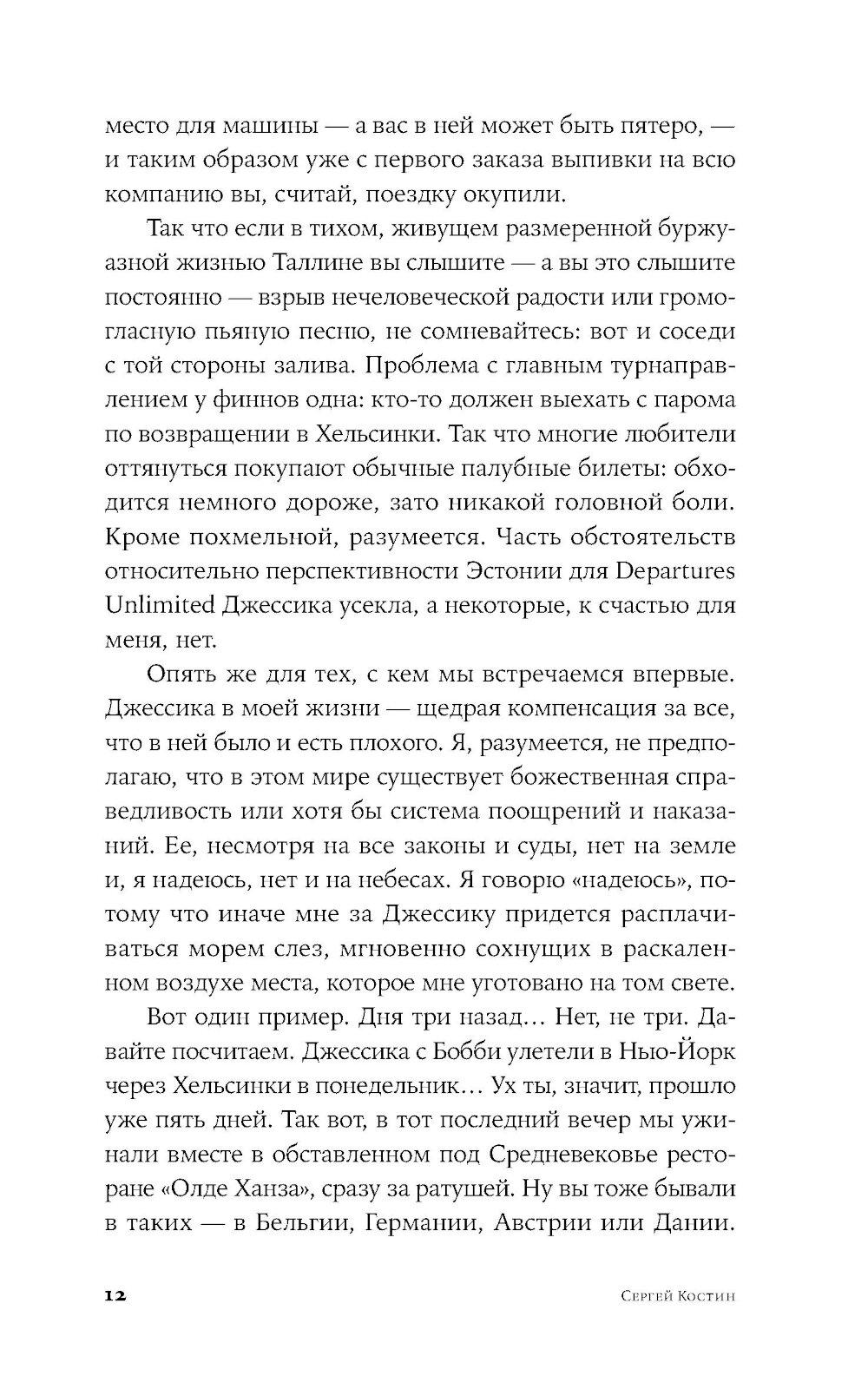 место для машины — а вас в ней может быть пятеро, — и таким образом уже с первого заказа выпивки на всю компанию вы, считай, поездку окупили.

Так что если в тихом, живущем размеренной буржуазной жизнью Таллине вы слышите — а вы это слышите постоянно — взрыв нечеловеческой радости или громогласную пьяную песню, не сомневайтесь: вот и соседи с той стороны залива. Проблема с главным турнаправлением у финнов одна: кто-то должен выехать с парома по возвращении в Хельсинки. Так что многие любители оттянуться покупают обычные палубные билеты: обходится немного дороже, зато никакой головной боли. Кроме похмельной, разумеется. Часть обстоятельств относительно перспективности Эстонии для Departures Unlimited Джессика усекла, а некоторые, к счастью для меня, нет.

Опять же для тех, с кем мы встречаемся впервые. Джессика в моей жизни — щедрая компенсация за все, что в ней было и есть плохого. Я, разумеется, не предполагаю, что в этом мире существует божественная справедливость или хотя бы система поощрений и наказаний. Ее, несмотря на все законы и суды, нет на земле и, я надеюсь, нет и на небесах. Я говорю «надеюсь», потому что иначе мне за Джессику придется расплачиваться морем слез, мгновенно сохнущих в раскаленном воздухе места, которое мне уготовано на том свете.

Вот один пример. Дня три назад… Нет, не три. Давайте посчитаем. Джессика с Бобби улетели в Нью-Йорк через Хельсинки в понедельник… Ух ты, значит, прошло уже пять дней. Так вот, в тот последний вечер мы ужинали вместе в обставленном под Средневековье ресторане «Олде Ханза», сразу за ратушей. Ну вы тоже бывали в таких — в Бельгии, Германии, Австрии или Дании.

12 Сергей Костин